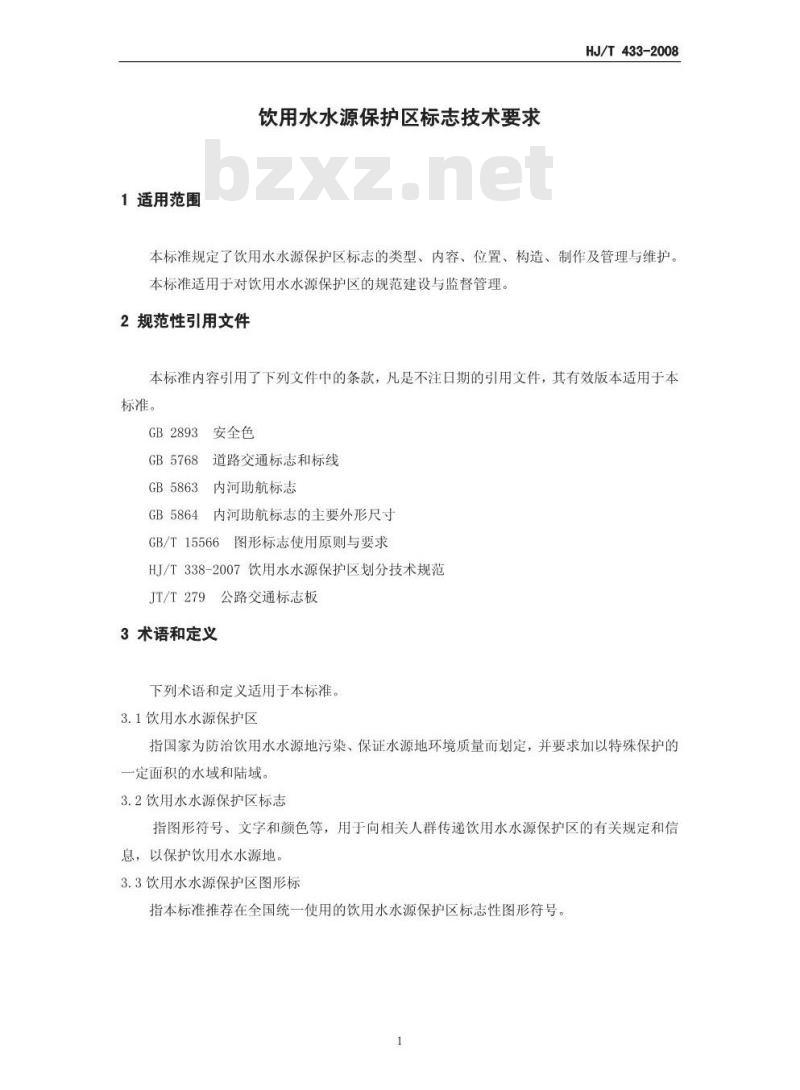 HJ/T 433-2008

饮用水水源保护区标志技术要求

bzxz.net

1 适用范围

本标准规定了饮用水水源保护区标志的类型、内容、位置、构造、制作及管理与维护。

本标准适用于对饮用水水源保护区的规范建设与监督管理。

2 规范性引用文件

本标准内容引用了下列文件中的条款，凡是不注日期的引用文件，其有效版本适用于本标准。

GB 2893 安全色

GB 5768 道路交通标志和标线

GB 5863 内河助航标志

GB 5864 内河助航标志的主要外形尺寸

GB/T 15566 图形标志使用原则与要求

HJ/T 338-2007 饮用水水源保护区划分技术规范

JT/T 279 公路交通标志板

3 术语和定义

下列术语和定义适用于本标准。

3.1 饮用水水源保护区

指国家为防治饮用水水源地污染、保证水源地环境质量而划定，并要求加以特殊保护的一定面积的水域和陆域。

3.2 饮用水水源保护区标志

指图形符号、文字和颜色等，用于向相关人群传递饮用水水源保护区的有关规定和信息，以保护饮用水水源地。

3.3 饮用水水源保护区图形标

指本标准推荐在全国统一使用的饮用水水源保护区标志性图形符号。

1